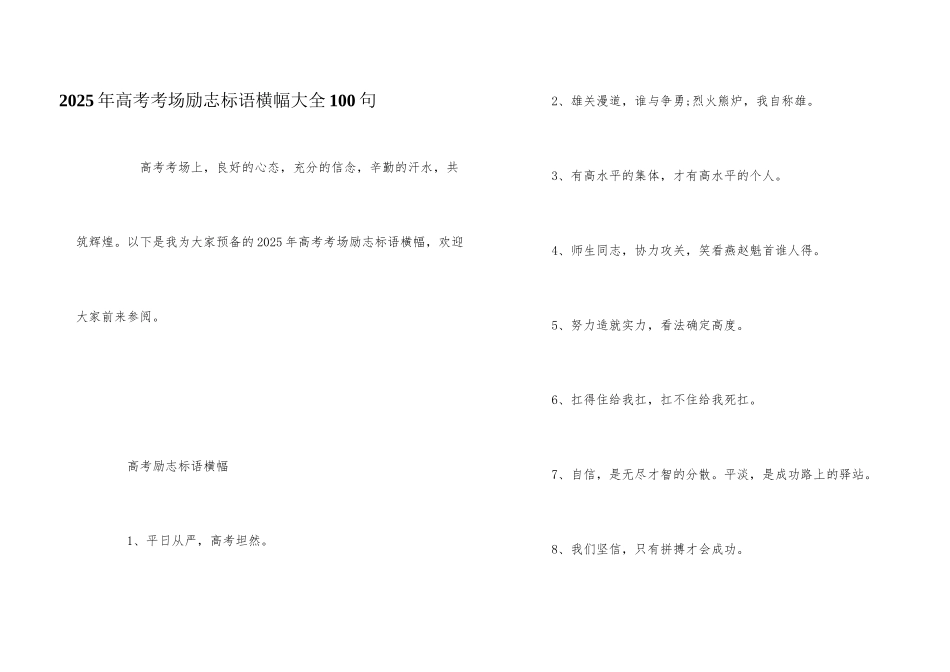 2025年高考考场励志标语横幅大全100句

高考考场上，良好的心态，充分的信念，辛勤的汗水，共筑辉煌。以下是我为大家预备的2025年高考考场励志标语横幅，欢迎大家前来参阅。

高考励志标语横幅

1、平日从严，高考坦然。

2、雄关漫道，谁与争勇;烈火熊炉，我自称雄。

3、有高水平的集体，才有高水平的个人。

4、师生同志，协力攻关，笑看燕赵魁首谁人得。

5、努力造就实力，看法确定高度。

6、扛得住给我扛，扛不住给我死扛。

7、自信，是无尽才智的分散。平淡，是成功路上的驿站。

8、我们坚信，只有拼搏才会成功。